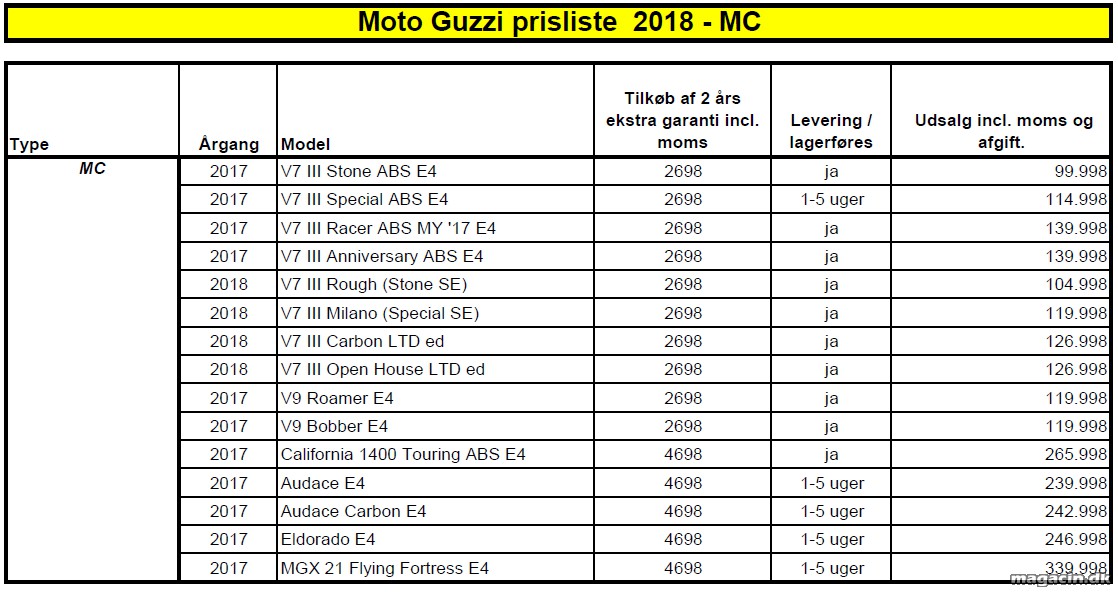 Moto Guzzi prisliste 2018 - MC

| Type | Årgang | Model | Tilkøb af 2 års ekstra garanti incl. moms | Levering / lagerføres | Udsalg incl. moms og afgift. |
|---|---|---|---|---|---|
| MC | 2017 | V7 III Stone ABS E4 | 2698 | ja | 99.998 |
| | 2017 | V7 III Special ABS E4 | 2698 | 1-5 uger | 114.998 |
| | 2017 | V7 III Racer ABS MY '17 E4 | 2698 | ja | 139.998 |
| | 2017 | V7 III Anniversary ABS E4 | 2698 | ja | 139.998 |
| | 2018 | V7 III Rough (Stone SE) | 2698 | ja | 104.998 |
| | 2018 | V7 III Milano (Special SE) | 2698 | ja | 119.998 |
| | 2018 | V7 III Carbon LTD ed | 2698 | ja | 126.998 |
| | 2018 | V7 III Open House LTD ed | 2698 | ja | 126.998 |
| | 2017 | V9 Roamer E4 | 2698 | ja | 119.998 |
| | 2017 | V9 Bobber E4 | 2698 | ja | 119.998 |
| | 2017 | California 1400 Touring ABS E4 | 4698 | ja | 265.998 |
| | 2017 | Audace E4 | 4698 | 1-5 uger | 239.998 |
| | 2017 | Audace Carbon E4 | 4698 | 1-5 uger | 242.998 |
| | 2017 | Eldorado E4 | 4698 | 1-5 uger | 246.998 |
| | 2017 | MGX 21 Flying Fortress E4 | 4698 | 1-5 uger | 339.998 |

magacin.dk